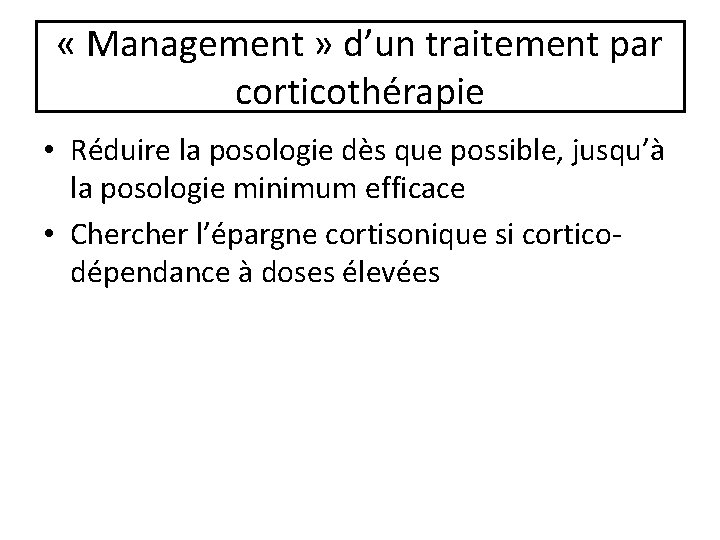 « Management » d’un traitement par corticothérapie

• Réduire la posologie dès que possible, jusqu’à la posologie minimum efficace
• Chercher l’épargne cortisonique si cortico-dépendance à doses élevées